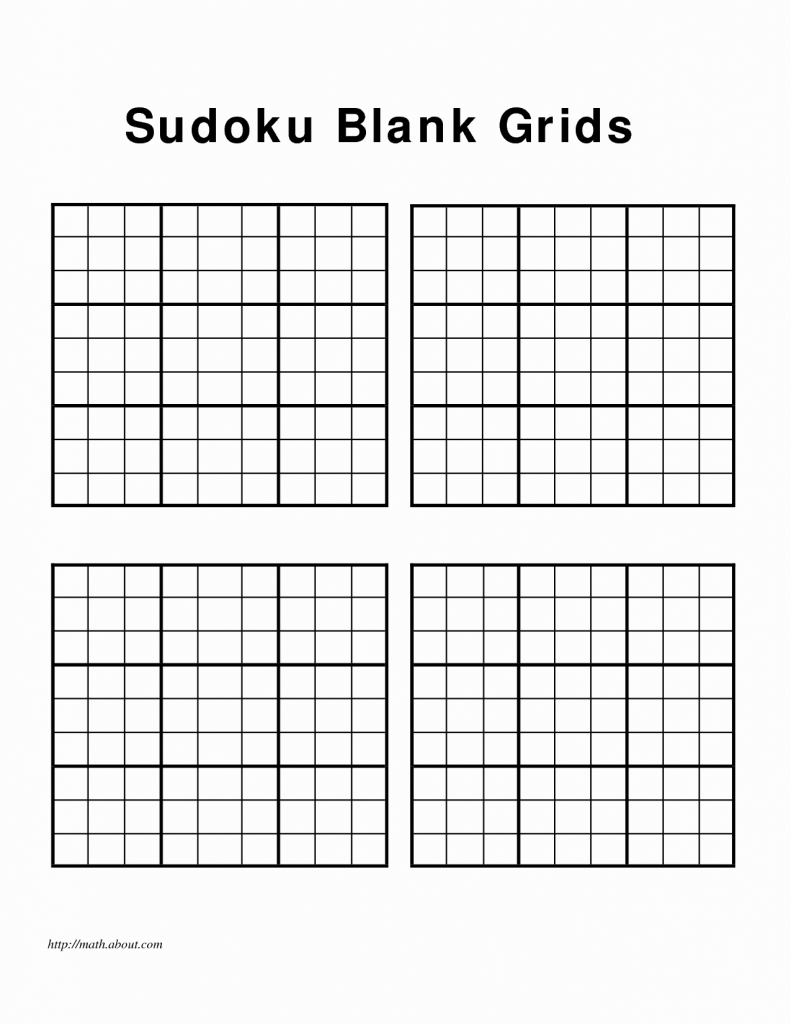 Sudoku Blank Grids

http://math.about.com